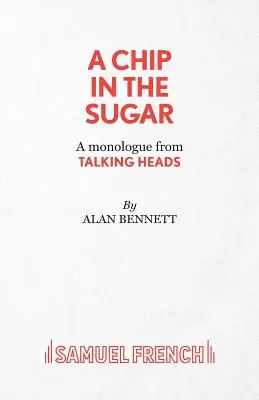 A CHIP IN THE SUGAR

A monologue from
TALKING HEADS

By
ALAN BENNETT

SAMUEL FRENCH